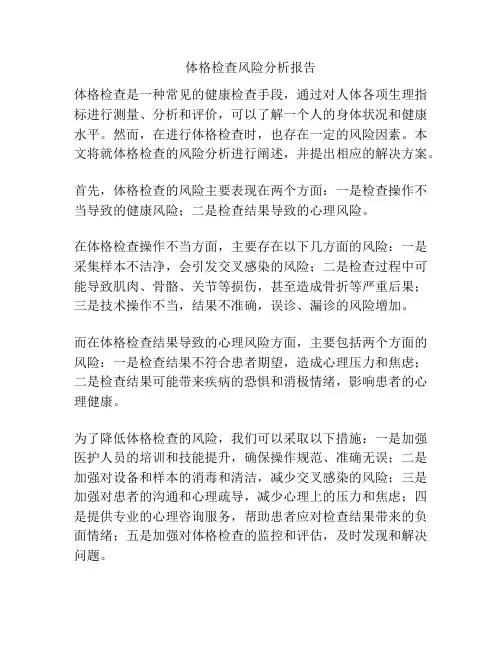 体格检查风险分析报告

体格检查是一种常见的健康检查手段，通过对人体各项生理指标进行测量、分析和评价，可以了解一个人的身体状况和健康水平。然而，在进行体格检查时，也存在一定的风险因素。本文将就体格检查的风险分析进行阐述，并提出相应的解决方案。

首先，体格检查的风险主要表现在两个方面：一是检查操作不当导致的健康风险；二是检查结果导致的心理风险。

在体格检查操作不当方面，主要存在以下几方面的风险：一是采集样本不洁净，会引发交叉感染的风险；二是检查过程中可能导致肌肉、骨骼、关节等损伤，甚至造成骨折等严重后果；三是技术操作不当，结果不准确，误诊、漏诊的风险增加。

而在体格检查结果导致的心理风险方面，主要包括两个方面的风险：一是检查结果不符合患者期望，造成心理压力和焦虑；二是检查结果可能带来疾病的恐惧和消极情绪，影响患者的心理健康。

为了降低体格检查的风险，我们可以采取以下措施：一是加强医护人员的培训和技能提升，确保操作规范、准确无误；二是加强对设备和样本的消毒和清洁，减少交叉感染的风险；三是加强对患者的沟通和心理疏导，减少心理上的压力和焦虑；四是提供专业的心理咨询服务，帮助患者应对检查结果带来的负面情绪；五是加强对体格检查的监控和评估，及时发现和解决问题。